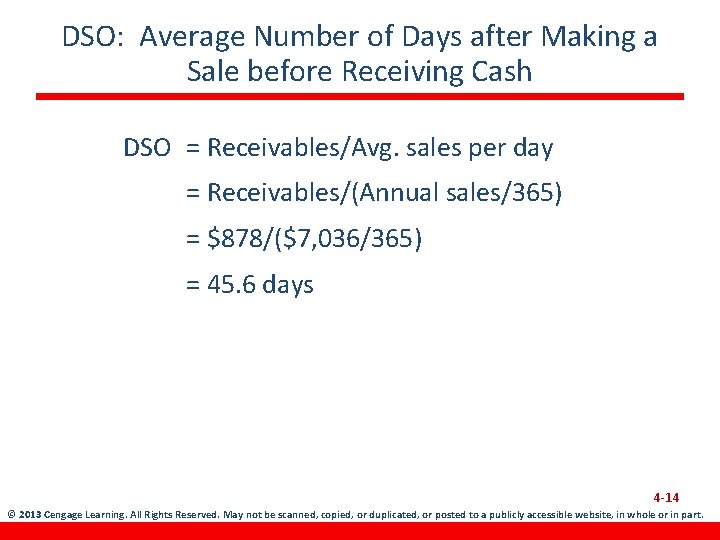 DSO: Average Number of Days after Making a Sale before Receiving Cash

DSO = Receivables/Avg. sales per day

= Receivables/(Annual sales/365)

= \$878/(\$7,036/365)

= 45.6 days

4-14

© 2013 Cengage Learning. All Rights Reserved. May not be scanned, copied, or duplicated, or posted to a publicly accessible website, in whole or in part.